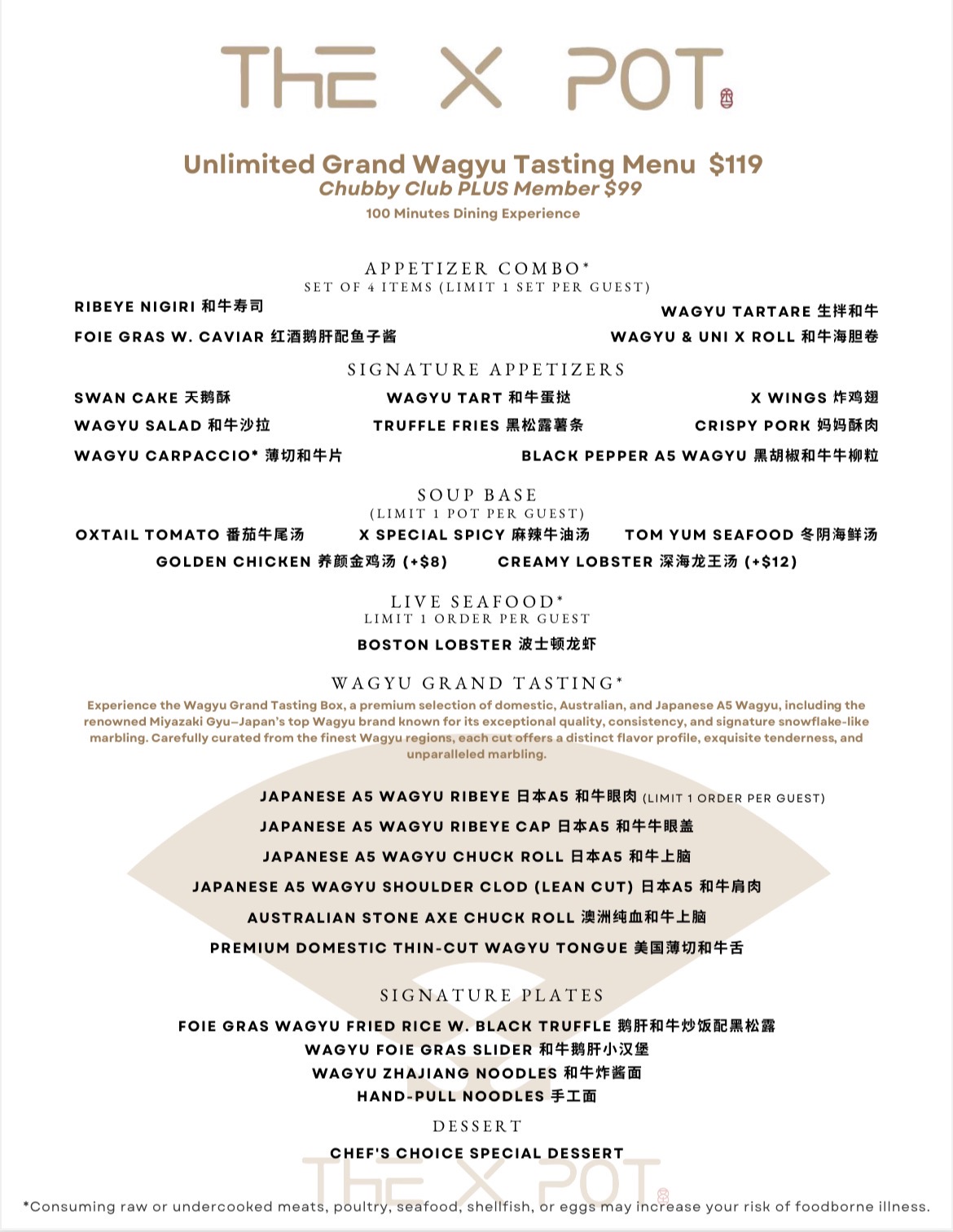 THE X POT

Unlimited Grand Wagyu Tasting Menu $119
Chubby Club PLUS Member $99
100 Minutes Dining Experience

APPETIZER COMBO*
SET OF 4 ITEMS (LIMIT 1 SET PER GUEST)

RIBEYE NIGIRI 和牛寿司
WAGYU TARTARE 生拌和牛
FOIE GRAS W. CAVIAR 红酒鹅肝配鱼子酱
WAGYU & UNI X ROLL 和牛海胆卷

SIGNATURE APPETIZERS

SWAN CAKE 天鹅酥
WAGYU TART 和牛蛋挞
X WINGS 炸鸡翅
WAGYU SALAD 和牛沙拉
TRUFFLE FRIES 黑松露薯条
CRISPY PORK 妈妈酥肉
WAGYU CARPACCIO* 薄切和牛片
BLACK PEPPER A5 WAGYU 黑胡椒和牛牛柳粒

SOUP BASE
(LIMIT 1 POT PER GUEST)

OXTAIL TOMATO 番茄牛尾汤
X SPECIAL SPICY 麻辣牛油汤
TOM YUM SEAFOOD 冬阴海鲜汤
GOLDEN CHICKEN 养颜金鸡汤 (+$8)
CREAMY LOBSTER 深海龙王汤 (+$12)

LIVE SEAFOOD*
LIMIT 1 ORDER PER GUEST

BOSTON LOBSTER 波士顿龙虾

WAGYU GRAND TASTING*

Experience the Wagyu Grand Tasting Box, a premium selection of domestic, Australian, and Japanese A5 Wagyu, including the renowned Miyazaki Gyu—Japan's top Wagyu brand known for its exceptional quality, consistency, and signature snowflake-like marbling. Carefully curated from the finest Wagyu regions, each cut offers a distinct flavor profile, exquisite tenderness, and unparalleled marbling.

JAPANESE A5 WAGYU RIBEYE 日本A5 和牛眼肉 (LIMIT 1 ORDER PER GUEST)
JAPANESE A5 WAGYU RIBEYE CAP 日本A5 和牛牛眼盖
JAPANESE A5 WAGYU CHUCK ROLL 日本A5 和牛上脑
JAPANESE A5 WAGYU SHOULDER CLOD (LEAN CUT) 日本A5 和牛肩肉
AUSTRALIAN STONE AXE CHUCK ROLL 澳洲纯血和牛上脑
PREMIUM DOMESTIC THIN-CUT WAGYU TONGUE 美国薄切和牛舌

SIGNATURE PLATES

FOIE GRAS WAGYU FRIED RICE W. BLACK TRUFFLE 鹅肝和牛炒饭配黑松露
WAGYU FOIE GRAS SLIDER 和牛鹅肝小汉堡
WAGYU ZHAJIANG NOODLES 和牛炸酱面
HAND-PULL NOODLES 手工面

DESSERT

CHEF'S CHOICE SPECIAL DESSERT

THE X POT

*Consuming raw or undercooked meats, poultry, seafood, shellfish, or eggs may increase your risk of foodborne illness.